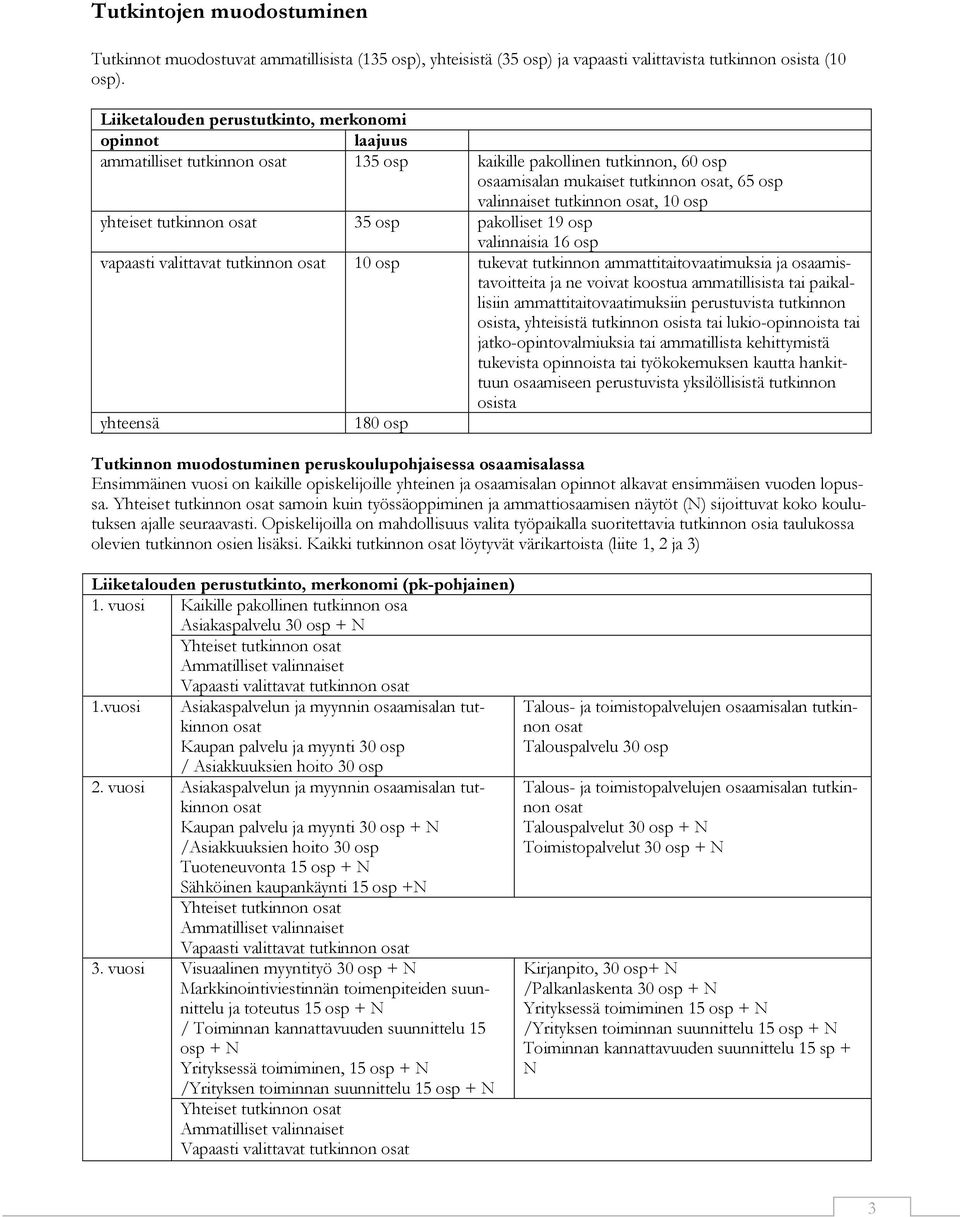 Tutkintojen muodostuminen

Tutkinnot muodostuvat ammatillisista (135 osp), yhteisistä (35 osp) ja vapaasti valittavista tutkinnon osista (10 osp).

| Liiketalouden perustutkinto, merkonomi | | |
|---|---|---|
| opinnot | laajuus | |
| ammatilliset tutkinnon osat | 135 osp | kaikille pakollinen tutkinnon, 60 osp osaamisalan mukaiset tutkinnon osat, 65 osp valinnaiset tutkinnon osat, 10 osp |
| yhteiset tutkinnon osat | 35 osp | pakolliset 19 osp valinnaisia 16 osp |
| vapaasti valittavat tutkinnon osat | 10 osp | tukevat tutkinnon ammattitaitovaatimuksia ja osaamistavoitteita ja ne voivat koostua ammatillisista tai paikallisiin ammattitaitovaatimuksiin perustuvista tutkinnon osista, yhteisistä tutkinnon osista tai lukio-opinnoista tai jatko-opintovalmiuksia tai ammatillista kehittymistä tukevista opinnoista tai työkokemuksen kautta hankittuun osaamiseen perustuvista yksilöllisistä tutkinnon osista |
| yhteensä | 180 osp | |

Tutkinnon muodostuminen peruskoulupohjaisessa osaamisalassa
Ensimmäinen vuosi on kaikille opiskelijoille yhteinen ja osaamisalan opinnot alkavat ensimmäisen vuoden lopussa. Yhteiset tutkinnon osat samoin kuin työssäoppiminen ja ammattiosaamisen näytöt (N) sijoittuvat koko koulutuksen ajalle seuraavasti. Opiskelijoilla on mahdollisuus valita työpaikalla suoritettavia tutkinnon osia taulukossa olevien tutkinnon osien lisäksi. Kaikki tutkinnon osat löytyvät värikartoista (liite 1, 2 ja 3)

| Liiketalouden perustutkinto, merkonomi (pk-pohjainen) | | |
|---|---|---|
| 1. vuosi | Kaikille pakollinen tutkinnon osa Asiakaspalvelu 30 osp + N Yhteiset tutkinnon osat Ammatilliset valinnaiset Vapaasti valittavat tutkinnon osat | |
| 1.vuosi | Asiakaspalvelun ja myynnin osaamisalan tutkinnon osat Kaupan palvelu ja myynti 30 osp / Asiakkuuksien hoito 30 osp | Talous- ja toimistopalvelujen osaamisalan tutkinnon osat Talouspalvelu 30 osp |
| 2. vuosi | Asiakaspalvelun ja myynnin osaamisalan tutkinnon osat Kaupan palvelu ja myynti 30 osp + N /Asiakkuuksien hoito 30 osp Tuoteneuvonta 15 osp + N Sähköinen kaupankäynti 15 osp +N Yhteiset tutkinnon osat Ammatilliset valinnaiset Vapaasti valittavat tutkinnon osat | Talous- ja toimistopalvelujen osaamisalan tutkinnon osat Talouspalvelut 30 osp + N Toimistopalvelut 30 osp + N |
| 3. vuosi | Visuaalinen myyntityö 30 osp + N Markkinointiviestinnän toimenpiteiden suunnittelu ja toteutus 15 osp + N / Toiminnan kannattavuuden suunnittelu 15 osp + N Yrityksessä toimiminen, 15 osp + N /Yrityksen toiminnan suunnittelu 15 osp + N Yhteiset tutkinnon osat Ammatilliset valinnaiset Vapaasti valittavat tutkinnon osat | Kirjanpito, 30 osp+ N /Palkanlaskenta 30 osp + N Yrityksessä toimiminen 15 osp + N /Yrityksen toiminnan suunnittelu 15 osp + N Toiminnan kannattavuuden suunnittelu 15 sp + N |

3